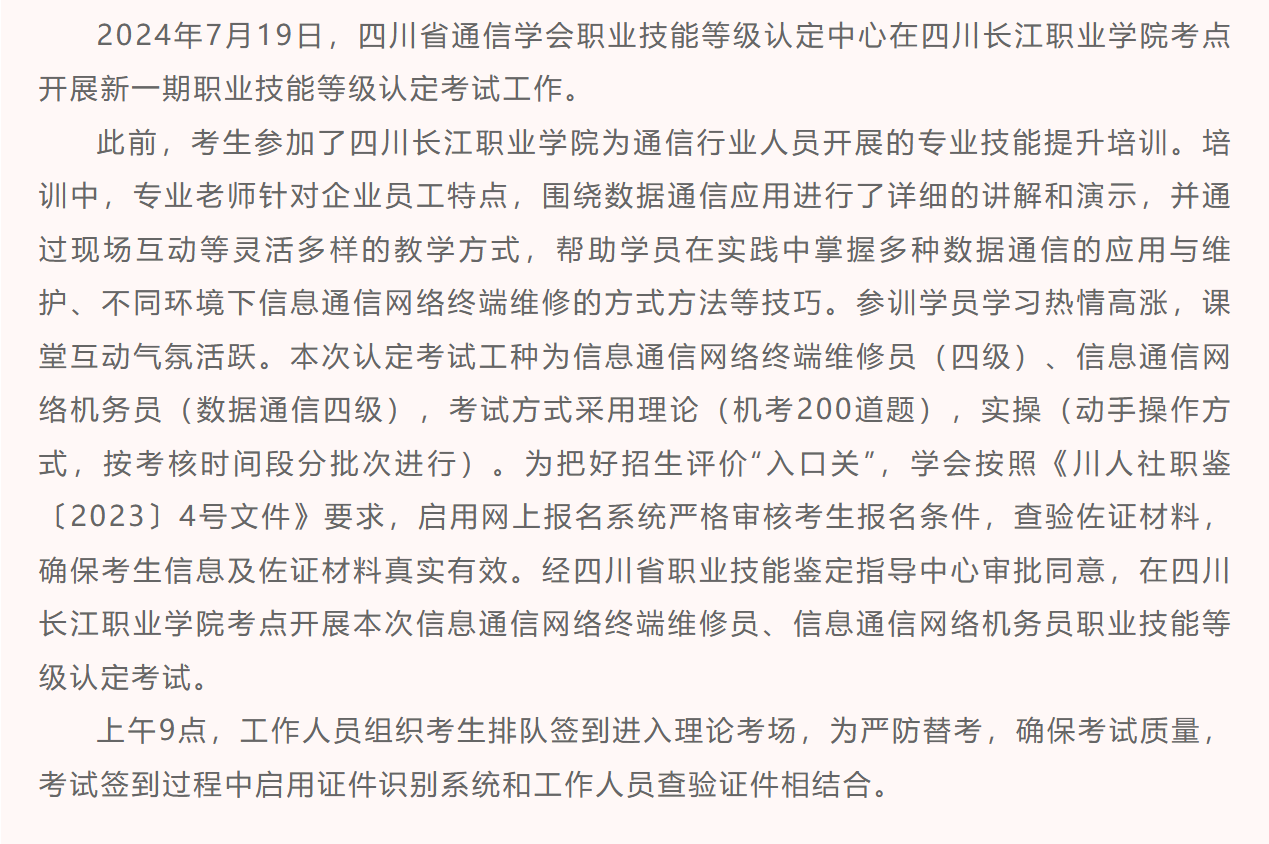 2024年7月19日，四川省通信学会职业技能等级认定中心在四川长江职业学院考点开展新一期职业技能等级认定考试工作。

此前，考生参加了四川长江职业学院为通信行业人员开展的专业技能提升培训。培训中，专业老师针对企业员工特点，围绕数据通信应用进行了详细的讲解和演示，并通过现场互动等灵活多样的教学方式，帮助学员在实践中掌握多种数据通信的应用与维护、不同环境下信息通信网络终端维修的方式方法等技巧。参训学员学习热情高涨，课堂互动气氛活跃。本次认定考试工种为信息通信网络终端维修员（四级）、信息通信网络机务员（数据通信四级），考试方式采用理论（机考200道题），实操（动手操作方式，按考核时间段分批次进行）。为把好招生评价“入口关”，学会按照《川人社职鉴〔2023〕4号文件》要求，启用网上报名系统严格审核考生报名条件，查验佐证材料，确保考生信息及佐证材料真实有效。经四川省职业技能鉴定指导中心审批同意，在四川长江职业学院考点开展本次信息通信网络终端维修员、信息通信网络机务员职业技能等级认定考试。

上午9点，工作人员组织考生排队签到进入理论考场，为严防替考，确保考试质量，考试签到过程中启用证件识别系统和工作人员查验证件相结合。